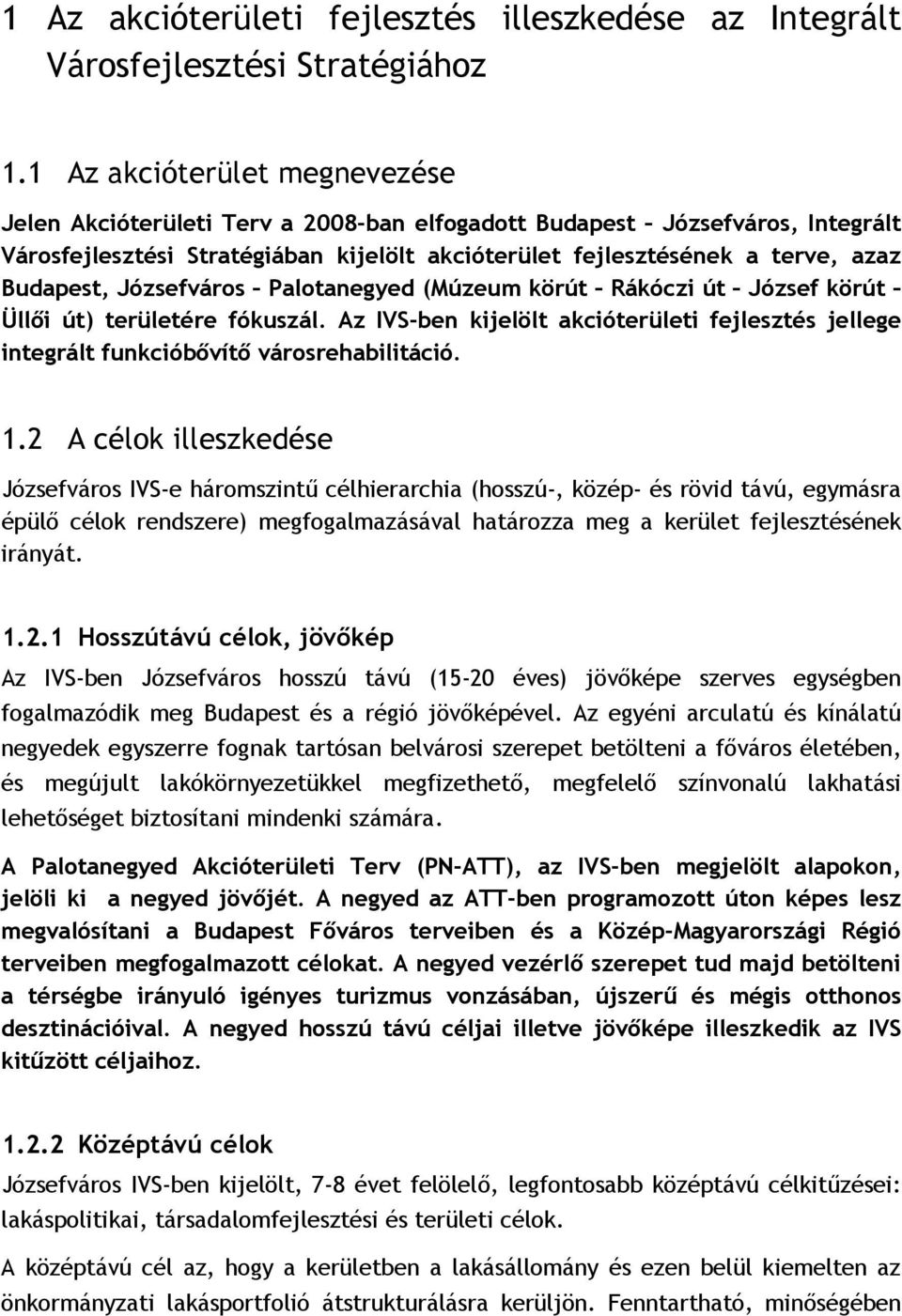 1 Az akcióterületi fejlesztés illeszkedése az Integrált Városfejlesztési Stratégiához

1.1 Az akcióterület megnevezése

Jelen Akcióterületi Terv a 2008-ban elfogadott Budapest – Józsefváros, Integrált Városfejlesztési Stratégiában kijelölt akcióterület fejlesztésének a terve, azaz Budapest, Józsefváros – Palotanegyed (Múzeum körút – Rákóczi út – József körút – Üllői út) területére fókuszál. Az IVS-ben kijelölt akcióterületi fejlesztés jellege integrált funkcióbővítő városrehabilitáció.

1.2 A célok illeszkedése

Józsefváros IVS-e háromszintű célhierarchia (hosszú-, közép- és rövid távú, egymásra épülő célok rendszere) megfogalmazásával határozza meg a kerület fejlesztésének irányát.

1.2.1 Hosszútávú célok, jövőkép

Az IVS-ben Józsefváros hosszú távú (15-20 éves) jövőképe szerves egységben fogalmazódik meg Budapest és a régió jövőképével. Az egyéni arculatú és kínálatú negyedek egyszerre fognak tartósan belvárosi szerepet betölteni a főváros életében, és megújult lakókörnyezetükkel megfizethető, megfelelő színvonalú lakhatási lehetőséget biztosítani mindenki számára.

A Palotanegyed Akcióterületi Terv (PN-ATT), az IVS-ben megjelölt alapokon, jelöli ki a negyed jövőjét. A negyed az ATT-ben programozott úton képes lesz megvalósítani a Budapest Főváros terveiben és a Közép-Magyarországi Régió terveiben megfogalmazott célokat. A negyed vezérlő szerepet tud majd betölteni a térségbe irányuló igényes turizmus vonzásában, újszerű és mégis otthonos desztinációival. A negyed hosszú távú céljai illetve jövőképe illeszkedik az IVS kitűzött céljaihoz.

1.2.2 Középtávú célok

Józsefváros IVS-ben kijelölt, 7-8 évet felölelő, legfontosabb középtávú célkitűzései: lakáspolitikai, társadalomfejlesztési és területi célok.

A középtávú cél az, hogy a kerületben a lakásállomány és ezen belül kiemelten az önkormányzati lakásportfolió átstrukturálásra kerüljön. Fenntartható, minőségében